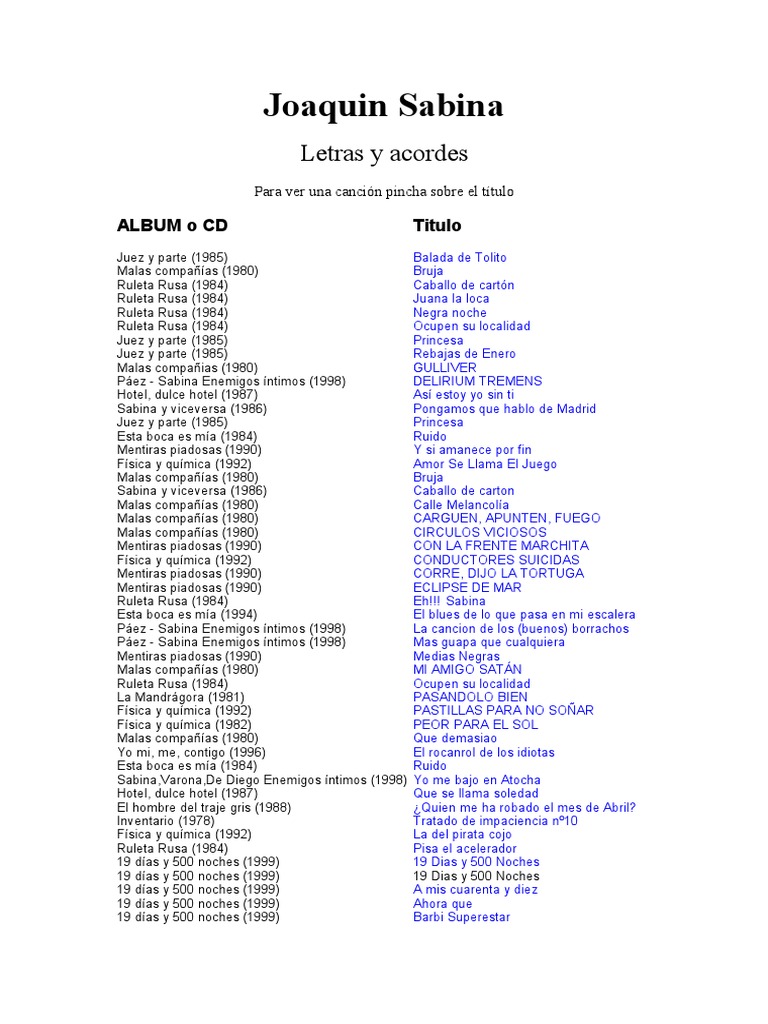 Joaquin Sabina

Letras y acordes

Para ver una canción pincha sobre el título

| ALBUM o CD | Titulo |
|---|---|
| Juez y parte (1985) | Balada de Tolito |
| Malas compañías (1980) | Bruja |
| Ruleta Rusa (1984) | Caballo de cartón |
| Ruleta Rusa (1984) | Juana la loca |
| Ruleta Rusa (1984) | Negra noche |
| Ruleta Rusa (1984) | Ocupen su localidad |
| Juez y parte (1985) | Princesa |
| Juez y parte (1985) | Rebajas de Enero |
| Malas compañías (1980) | GULLIVER |
| Páez - Sabina Enemigos íntimos (1998) | DELIRIUM TREMENS |
| Hotel, dulce hotel (1987) | Así estoy yo sin ti |
| Sabina y viceversa (1986) | Pongamos que hablo de Madrid |
| Juez y parte (1985) | Princesa |
| Esta boca es mía (1984) | Ruido |
| Mentiras piadosas (1990) | Y si amanece por fin |
| Física y química (1992) | Amor Se Llama El Juego |
| Malas compañías (1980) | Bruja |
| Sabina y viceversa (1986) | Caballo de carton |
| Malas compañías (1980) | Calle Melancolía |
| Malas compañías (1980) | CARGUEN, APUNTEN, FUEGO |
| Malas compañías (1980) | CIRCULOS VICIOSOS |
| Mentiras piadosas (1990) | CON LA FRENTE MARCHITA |
| Física y química (1992) | CONDUCTORES SUICIDAS |
| Mentiras piadosas (1990) | CORRE, DIJO LA TORTUGA |
| Mentiras piadosas (1990) | ECLIPSE DE MAR |
| Ruleta Rusa (1984) | Eh!!! Sabina |
| Esta boca es mía (1994) | El blues de lo que pasa en mi escalera |
| Páez - Sabina Enemigos íntimos (1998) | La cancion de los (buenos) borrachos |
| Páez - Sabina Enemigos íntimos (1998) | Mas guapa que cualquiera |
| Mentiras piadosas (1990) | Medias Negras |
| Malas compañías (1980) | MI AMIGO SATÁN |
| Ruleta Rusa (1984) | Ocupen su localidad |
| La Mandrágora (1981) | PASANDOLO BIEN |
| Física y química (1992) | PASTILLAS PARA NO SOÑAR |
| Física y química (1982) | PEOR PARA EL SOL |
| Malas compañías (1980) | Que demasiao |
| Yo mi, me, contigo (1996) | El rocanrol de los idiotas |
| Esta boca es mía (1984) | Ruido |
| Sabina,Varona,De Diego Enemigos íntimos (1998) | Yo me bajo en Atocha |
| Hotel, dulce hotel (1987) | Que se llama soledad |
| El hombre del traje gris (1988) | ¿Quien me ha robado el mes de Abril? |
| Inventario (1978) | Tratado de impaciencia nº10 |
| Física y química (1992) | La del pirata cojo |
| Ruleta Rusa (1984) | Pisa el acelerador |
| 19 días y 500 noches (1999) | 19 Dias y 500 Noches |
| 19 días y 500 noches (1999) | 19 Dias y 500 Noches |
| 19 días y 500 noches (1999) | A mis cuarenta y diez |
| 19 días y 500 noches (1999) | Ahora que |
| 19 días y 500 noches (1999) | Barbi Superestar |